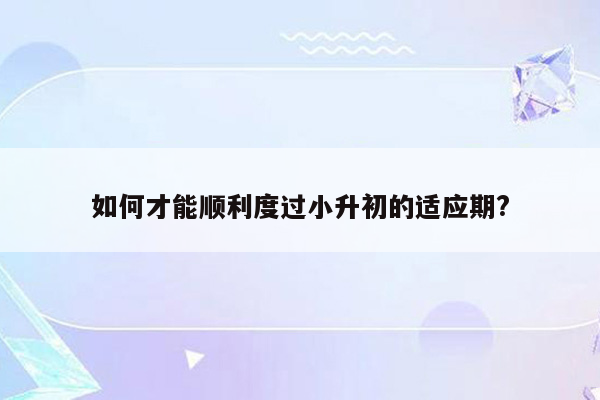 如何才能顺利度过小升初的适应期?